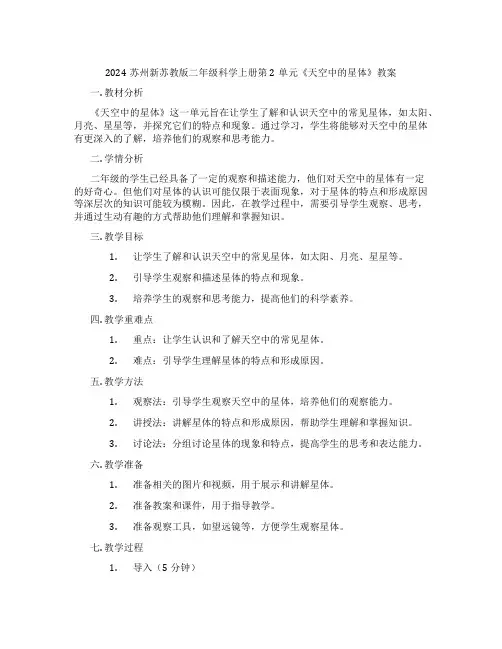 2024 苏州新苏教版二年级科学上册第 2 单元《天空中的星体》教案

一. 教材分析

《天空中的星体》这一单元旨在让学生了解和认识天空中的常见星体，如太阳、月亮、星星等，并探究它们的特点和现象。通过学习，学生将能够对天空中的星体有更深入的了解，培养他们的观察和思考能力。

二. 学情分析

二年级的学生已经具备了一定的观察和描述能力，他们对天空中的星体有一定的好奇心。但他们对星体的认识可能仅限于表面现象，对于星体的特点和形成原因等深层次的知识可能较为模糊。因此，在教学过程中，需要引导学生观察、思考，并通过生动有趣的方式帮助他们理解和掌握知识。

三. 教学目标

1. 让学生了解和认识天空中的常见星体，如太阳、月亮、星星等。

2. 引导学生观察和描述星体的特点和现象。

3. 培养学生的观察和思考能力，提高他们的科学素养。

四. 教学重难点

1. 重点：让学生认识和了解天空中的常见星体。

2. 难点：引导学生理解星体的特点和形成原因。

五. 教学方法

1. 观察法：引导学生观察天空中的星体，培养他们的观察能力。

2. 讲授法：讲解星体的特点和形成原因，帮助学生理解和掌握知识。

3. 讨论法：分组讨论星体的现象和特点，提高学生的思考和表达能力。

六. 教学准备

1. 准备相关的图片和视频，用于展示和讲解星体。

2. 准备教案和课件，用于指导教学。

3. 准备观察工具，如望远镜等，方便学生观察星体。

七. 教学过程

1. 导入（5 分钟）